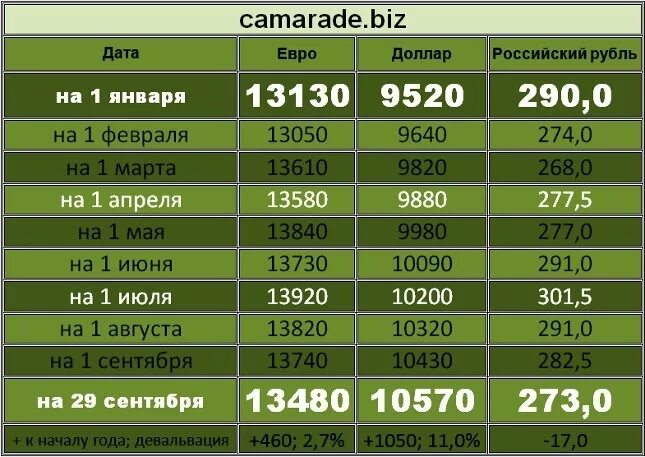 camarade.biz

| Дата | Евро | Доллар | Российский рубль |
|---|---|---|---|
| на 1 января | 13130 | 9520 | 290,0 |
| на 1 февраля | 13050 | 9640 | 274,0 |
| на 1 марта | 13610 | 9820 | 268,0 |
| на 1 апреля | 13580 | 9880 | 277,5 |
| на 1 мая | 13840 | 9980 | 277,0 |
| на 1 июня | 13730 | 10090 | 291,0 |
| на 1 июля | 13920 | 10200 | 301,5 |
| на 1 августа | 13820 | 10320 | 291,0 |
| на 1 сентября | 13740 | 10430 | 282,5 |
| на 29 сентября | 13480 | 10570 | 273,0 |
| + к началу года; девальвация | +460; 2,7% | +1050; 11,0% | -17,0 |